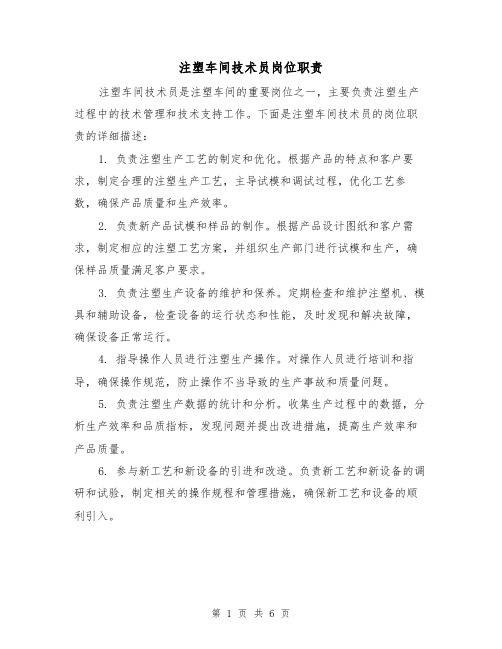 注塑车间技术员岗位职责

注塑车间技术员是注塑车间的重要岗位之一，主要负责注塑生产过程中的技术管理和技术支持工作。下面是注塑车间技术员的岗位职责的详细描述：

1. 负责注塑生产工艺的制定和优化。根据产品的特点和客户要求，制定合理的注塑生产工艺，主导试模和调试过程，优化工艺参数，确保产品质量和生产效率。

2. 负责新产品试模和样品的制作。根据产品设计图纸和客户需求，制定相应的注塑工艺方案，并组织生产部门进行试模和生产，确保样品质量满足客户要求。

3. 负责注塑生产设备的维护和保养。定期检查和维护注塑机、模具和辅助设备，检查设备的运行状态和性能，及时发现和解决故障，确保设备正常运行。

4. 指导操作人员进行注塑生产操作。对操作人员进行培训和指导，确保操作规范，防止操作不当导致的生产事故和质量问题。

5. 负责注塑生产数据的统计和分析。收集生产过程中的数据，分析生产效率和品质指标，发现问题并提出改进措施，提高生产效率和产品质量。

6. 参与新工艺和新设备的引进和改造。负责新工艺和新设备的调研和试验，制定相关的操作规程和管理措施，确保新工艺和设备的顺利引入。

第 1 页 共 6 页